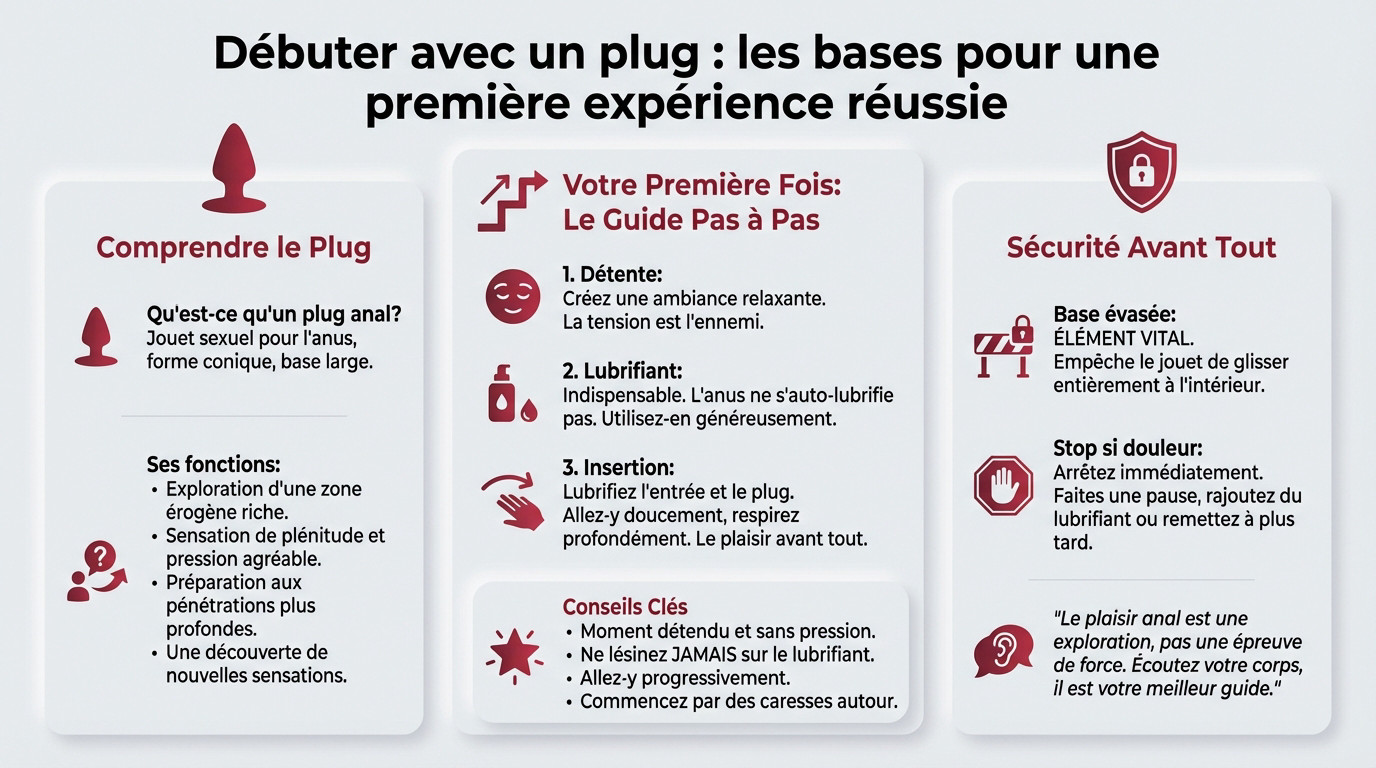 Débuter avec un plug : les bases pour une première expérience réussie

Comprendre le Plug

Qu'est-ce qu'un plug anal?
Jouet sexuel pour l'anus, forme conique, base large.

Ses fonctions:
• Exploration d'une zone érogène riche.
• Sensation de plénitude et pression agréable.
• Préparation aux pénétrations plus profondes.
• Une découverte de nouvelles sensations.

Votre Première Fois: Le Guide Pas à Pas

1. Détente:
Créez une ambiance relaxante. La tension est l'ennemi.

2. Lubrifiant:
Indispensable. L'anus ne s'auto-lubrifie pas. Utilisez-en généreusement.

3. Insertion:
Lubrifiez l'entrée et le plug. Allez-y doucement, respirez profondément. Le plaisir avant tout.

Conseils Clés
• Moment détendu et sans pression.
• Ne lésinez JAMAIS sur le lubrifiant.
• Allez-y progressivement.
• Commencez par des caresses autour.

Sécurité Avant Tout

Base évasée:
ÉLÉMENT VITAL. Empêche le jouet de glisser entièrement à l'intérieur.

Stop si douleur:
Arrêtez immédiatement. Faites une pause, rajoutez du lubrifiant ou remettez à plus tard.

"Le plaisir anal est une exploration, pas une épreuve de force. Écoutez votre corps, il est votre meilleur guide."